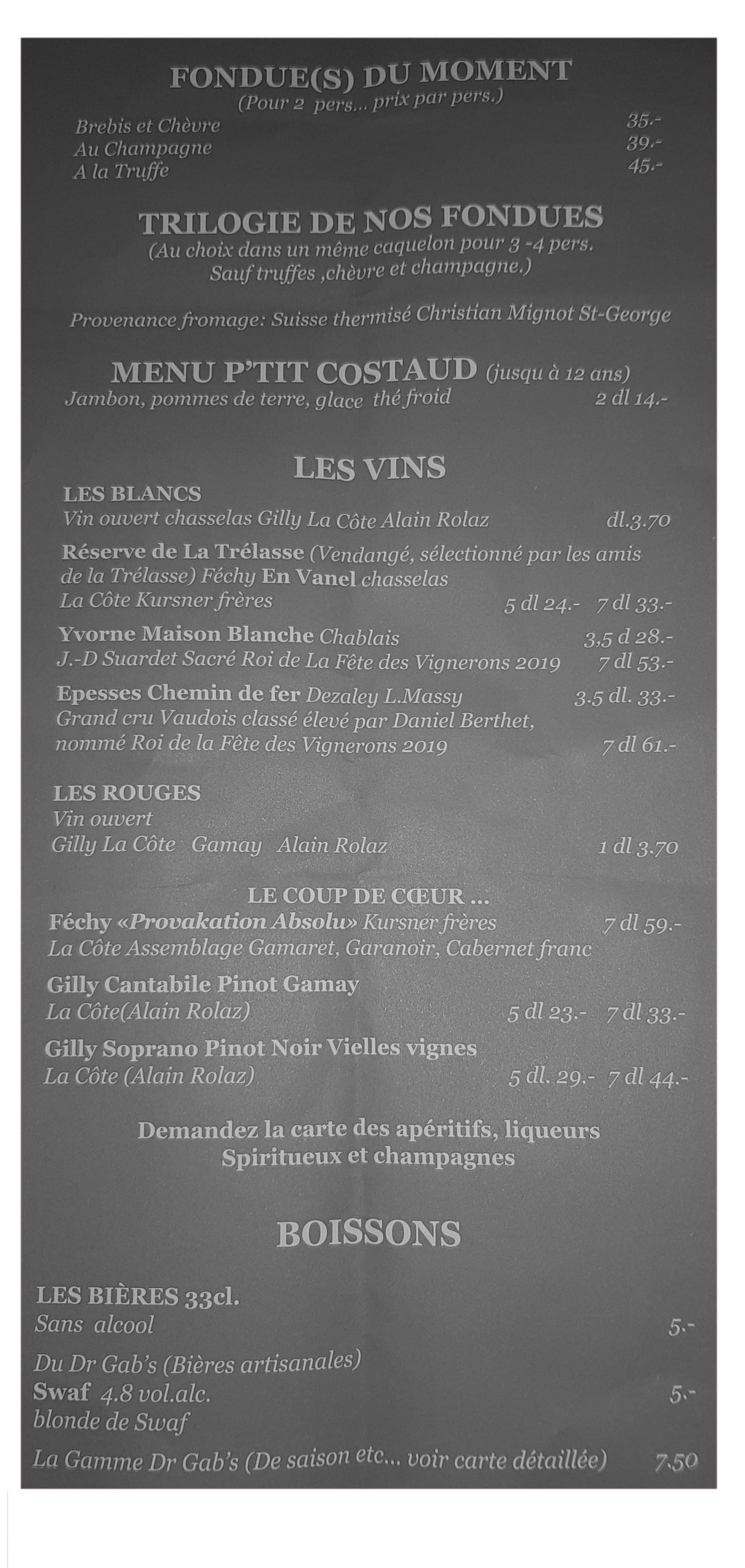 FONDUE(S) DU MOMENT
(Pour 2 pers... prix par pers.)
Brebis et Chèvre 35.-
Au Champagne 39.-
A la Truffe 45.-

TRILOGIE DE NOS FONDUES
(Au choix dans un même caquelon pour 3 -4 pers. Sauf truffes ,chèvre et champagne.)

Provenance fromage: Suisse thermisé Christian Mignot St-George

MENU P'TIT COSTAUD (jusqu à 12 ans)
Jambon, pommes de terre, glace thé froid 2 dl 14.-

LES VINS
LES BLANCS
Vin ouvert chasselas Gilly La Côte Alain Rolaz dl.3.70

Réserve de La Trélasse (Vendangé, sélectionné par les amis de la Trélasse) Féchy En Vanel chasselas
La Côte Kursner frères 5 dl 24.- 7 dl 33.-

Yvorne Maison Blanche Chablais 3,5 d 28.-
J.-D Suardet Sacré Roi de La Fête des Vignerons 2019 7 dl 53.-

Epesses Chemin de fer Dezaley L.Massy 3.5 dl. 33.-
Grand cru Vaudois classé élevé par Daniel Berthet, nommé Roi de la Fête des Vignerons 2019 7 dl 61.-

LES ROUGES
Vin ouvert
Gilly La Côte Gamay Alain Rolaz 1 dl 3.70

LE COUP DE CŒUR ...
Féchy «Provakation Absolu» Kursner frères 7 dl 59.-
La Côte Assemblage Gamaret, Garanoir, Cabernet franc

Gilly Cantabile Pinot Gamay
La Côte(Alain Rolaz) 5 dl 23.- 7 dl 33.-

Gilly Soprano Pinot Noir Vielles vignes
La Côte (Alain Rolaz) 5 dl. 29.- 7 dl 44.-

Demandez la carte des apéritifs, liqueurs
Spiritueux et champagnes

BOISSONS

LES BIÈRES 33cl.
Sans alcool 5.-

Du Dr Gab's (Bières artisanales)
Swaf 4.8 vol.alc. 5.-
blonde de Swaf

La Gamme Dr Gab's (De saison etc... voir carte détaillée) 7.50